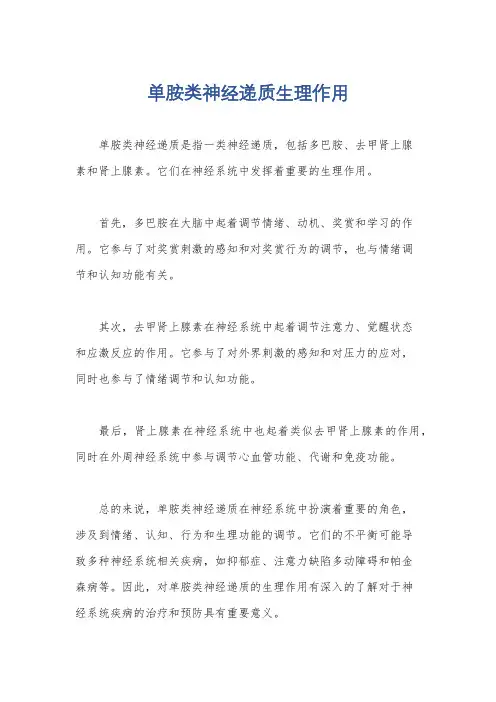 单胺类神经递质生理作用

单胺类神经递质是指一类神经递质，包括多巴胺、去甲肾上腺素和肾上腺素。它们在神经系统中发挥着重要的生理作用。

首先，多巴胺在大脑中起着调节情绪、动机、奖赏和学习的作用。它参与了对奖赏刺激的感知和对奖赏行为的调节，也与情绪调节和认知功能有关。

其次，去甲肾上腺素在神经系统中起着调节注意力、觉醒状态和应激反应的作用。它参与了对外界刺激的感知和对压力的应对，同时也参与了情绪调节和认知功能。

最后，肾上腺素在神经系统中也起着类似去甲肾上腺素的作用，同时在外周神经系统中参与调节心血管功能、代谢和免疫功能。

总的来说，单胺类神经递质在神经系统中扮演着重要的角色，涉及到情绪、认知、行为和生理功能的调节。它们的不平衡可能导致多种神经系统相关疾病，如抑郁症、注意力缺陷多动障碍和帕金森病等。因此，对单胺类神经递质的生理作用有深入的了解对于神经系统疾病的治疗和预防具有重要意义。